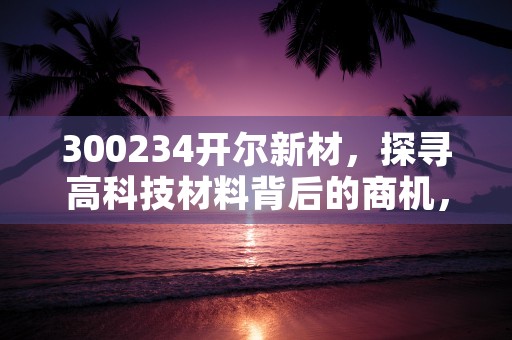 300234开尔新材，探寻高科技材料背后的商机，